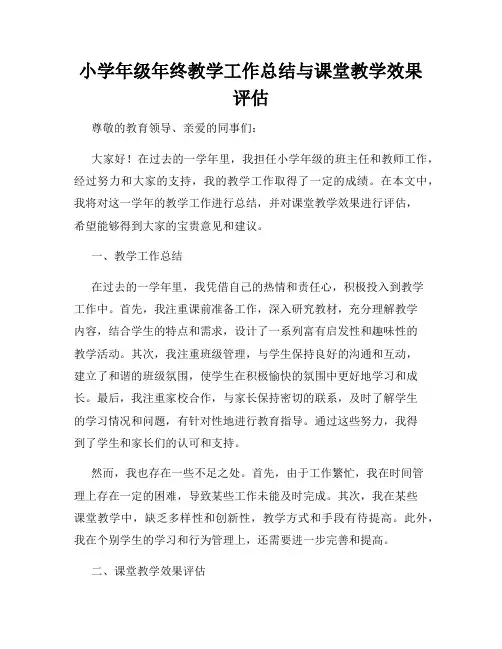 小学年级年终教学工作总结与课堂教学效果评估

尊敬的教育领导、亲爱的同事们：

大家好！在过去的一学年里，我担任小学年级的班主任和教师工作，经过努力和大家的支持，我的教学工作取得了一定的成绩。在本文中，我将对这一学年的教学工作进行总结，并对课堂教学效果进行评估，希望能够得到大家的宝贵意见和建议。

一、教学工作总结

在过去的一学年里，我凭借自己的热情和责任心，积极投入到教学工作中。首先，我注重课前准备工作，深入研究教材，充分理解教学内容，结合学生的特点和需求，设计了一系列富有启发性和趣味性的教学活动。其次，我注重班级管理，与学生保持良好的沟通和互动，建立了和谐的班级氛围，使学生在积极愉快的氛围中更好地学习和成长。最后，我注重家校合作，与家长保持密切的联系，及时了解学生的学习情况和问题，有针对性地进行教育指导。通过这些努力，我得到了学生和家长们的认可和支持。

然而，我也存在一些不足之处。首先，由于工作繁忙，我在时间管理上存在一定的困难，导致某些工作未能及时完成。其次，我在某些课堂教学中，缺乏多样性和创新性，教学方式和手段有待提高。此外，我在个别学生的学习和行为管理上，还需要进一步完善和提高。

二、课堂教学效果评估